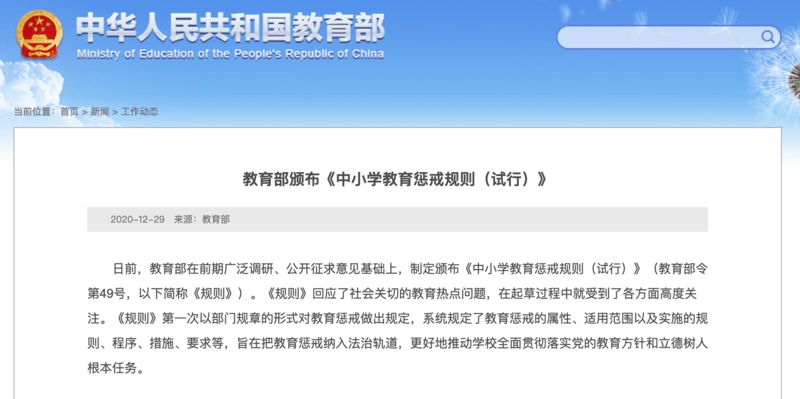 中华人民共和国教育部
Ministry of Education of the People's Republic of China

当前位置：首页 > 新闻 > 工作动态

教育部颁布《中小学教育惩戒规则（试行）》

2020-12-29　来源：教育部

日前，教育部在前期广泛调研、公开征求意见基础上，制定颁布《中小学教育惩戒规则（试行）》（教育部令第49号，以下简称《规则》）。《规则》回应了社会关切的教育热点问题，在起草过程中就受到了各方面高度关注。《规则》第一次以部门规章的形式对教育惩戒做出规定，系统规定了教育惩戒的属性、适用范围以及实施的规则、程序、措施、要求等，旨在把教育惩戒纳入法治轨道，更好地推动学校全面贯彻落实党的教育方针和立德树人根本任务。